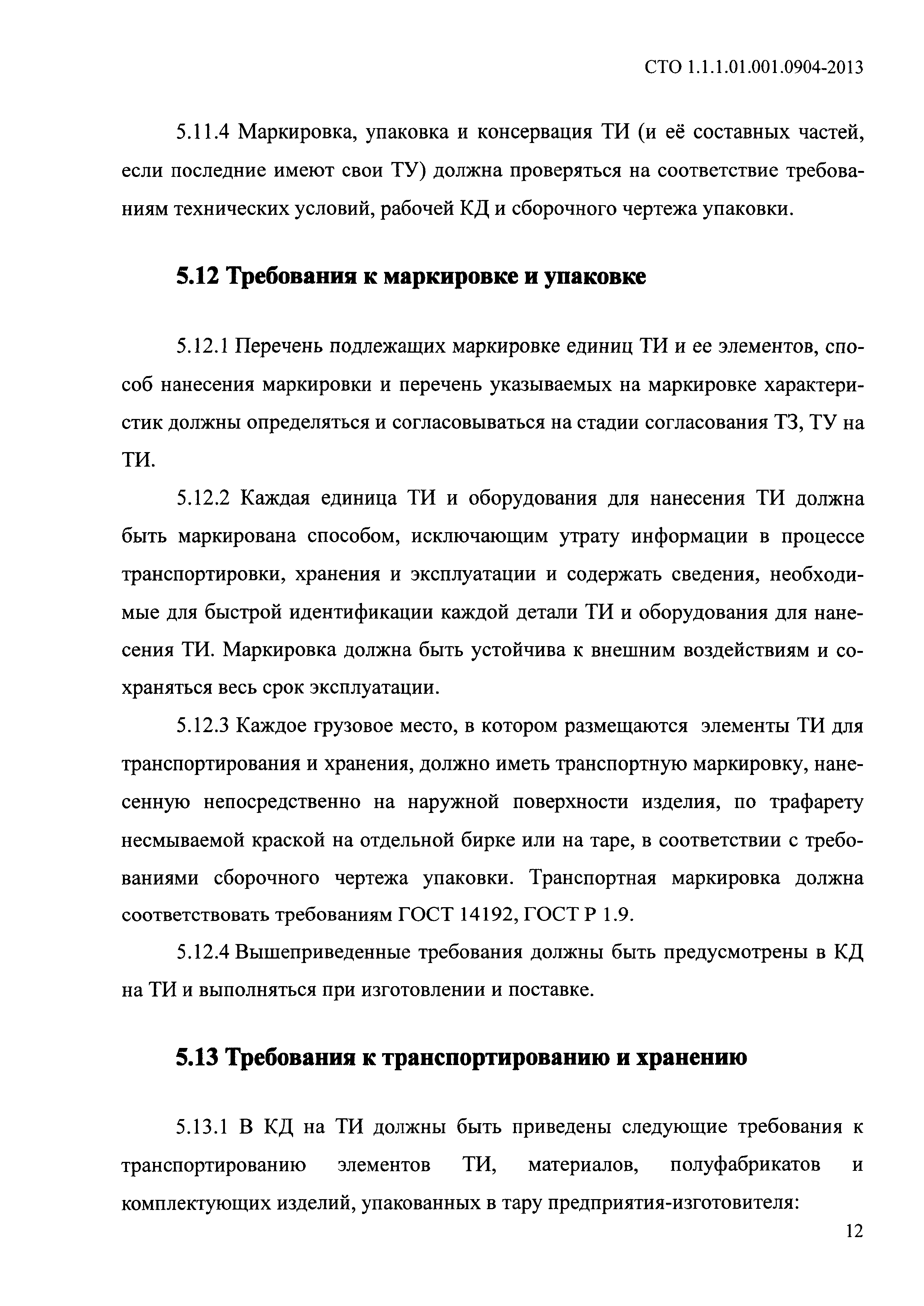 СТО 1.1.1.01.001.0904-2013

5.11.4 Маркировка, упаковка и консервация ТИ (и её составных частей, если последние имеют свои ТУ) должна проверяться на соответствие требованиям технических условий, рабочей КД и сборочного чертежа упаковки.

5.12 Требования к маркировке и упаковке

5.12.1 Перечень подлежащих маркировке единиц ТИ и ее элементов, способ нанесения маркировки и перечень указываемых на маркировке характеристик должны определяться и согласовываться на стадии согласования ТЗ, ТУ на ТИ.

5.12.2 Каждая единица ТИ и оборудования для нанесения ТИ должна быть маркирована способом, исключающим утрату информации в процессе транспортировки, хранения и эксплуатации и содержать сведения, необходимые для быстрой идентификации каждой детали ТИ и оборудования для нанесения ТИ. Маркировка должна быть устойчива к внешним воздействиям и сохраняться весь срок эксплуатации.

5.12.3 Каждое грузовое место, в котором размещаются элементы ТИ для транспортирования и хранения, должно иметь транспортную маркировку, нанесенную непосредственно на наружной поверхности изделия, по трафарету несмываемой краской на отдельной бирке или на таре, в соответствии с требованиями сборочного чертежа упаковки. Транспортная маркировка должна соответствовать требованиям ГОСТ 14192, ГОСТ Р 1.9.

5.12.4 Вышеприведенные требования должны быть предусмотрены в КД на ТИ и выполняться при изготовлении и поставке.

5.13 Требования к транспортированию и хранению

5.13.1 В КД на ТИ должны быть приведены следующие требования к транспортированию элементов ТИ, материалов, полуфабрикатов и комплектующих изделий, упакованных в тару предприятия-изготовителя:

12